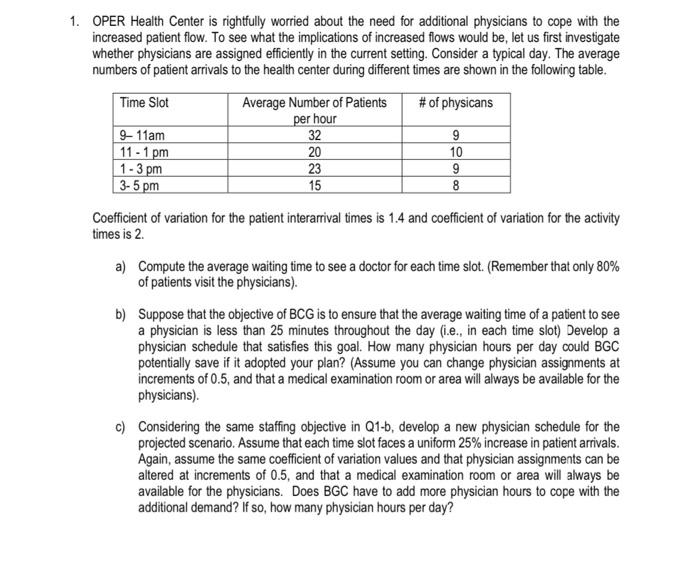 1. OPER Health Center is rightfully worried about the need for additional physicians to cope with the increased patient flow. To see what the implications of increased flows would be, let us first investigate whether physicians are assigned efficiently in the current setting. Consider a typical day. The average numbers of patient arrivals to the health center during different times are shown in the following table.

| Time Slot | Average Number of Patients per hour | # of physicans |
|---|---|---|
| 9– 11am | 32 | 9 |
| 11 - 1 pm | 20 | 10 |
| 1 - 3 pm | 23 | 9 |
| 3- 5 pm | 15 | 8 |

Coefficient of variation for the patient interarrival times is 1.4 and coefficient of variation for the activity times is 2.

a) Compute the average waiting time to see a doctor for each time slot. (Remember that only 80% of patients visit the physicians).

b) Suppose that the objective of BCG is to ensure that the average waiting time of a patient to see a physician is less than 25 minutes throughout the day (i.e., in each time slot) Develop a physician schedule that satisfies this goal. How many physician hours per day could BGC potentially save if it adopted your plan? (Assume you can change physician assignments at increments of 0.5, and that a medical examination room or area will always be available for the physicians).

c) Considering the same staffing objective in Q1-b, develop a new physician schedule for the projected scenario. Assume that each time slot faces a uniform 25% increase in patient arrivals. Again, assume the same coefficient of variation values and that physician assignments can be altered at increments of 0.5, and that a medical examination room or area will always be available for the physicians. Does BGC have to add more physician hours to cope with the additional demand? If so, how many physician hours per day?